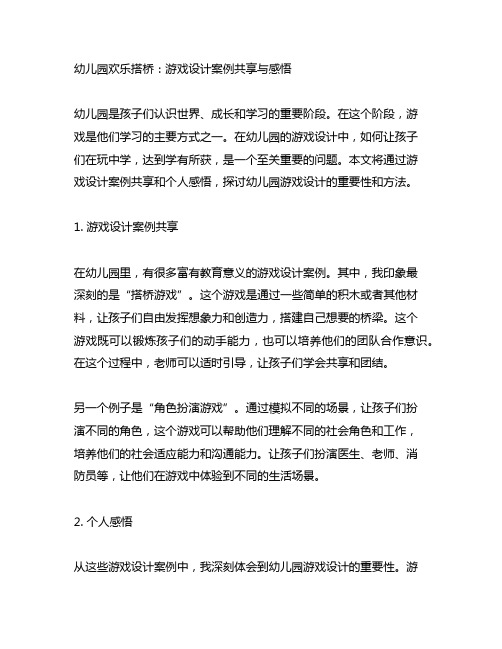 幼儿园欢乐搭桥：游戏设计案例共享与感悟

幼儿园是孩子们认识世界、成长和学习的重要阶段。在这个阶段，游戏是他们学习的主要方式之一。在幼儿园的游戏设计中，如何让孩子们在玩中学，达到学有所获，是一个至关重要的问题。本文将通过游戏设计案例共享和个人感悟，探讨幼儿园游戏设计的重要性和方法。

1. 游戏设计案例共享

在幼儿园里，有很多富有教育意义的游戏设计案例。其中，我印象最深刻的是“搭桥游戏”。这个游戏是通过一些简单的积木或者其他材料，让孩子们自由发挥想象力和创造力，搭建自己想要的桥梁。这个游戏既可以锻炼孩子们的动手能力，也可以培养他们的团队合作意识。在这个过程中，老师可以适时引导，让孩子们学会共享和团结。

另一个例子是“角色扮演游戏”。通过模拟不同的场景，让孩子们扮演不同的角色，这个游戏可以帮助他们理解不同的社会角色和工作，培养他们的社会适应能力和沟通能力。让孩子们扮演医生、老师、消防员等，让他们在游戏中体验到不同的生活场景。

2. 个人感悟

从这些游戏设计案例中，我深刻体会到幼儿园游戏设计的重要性。游